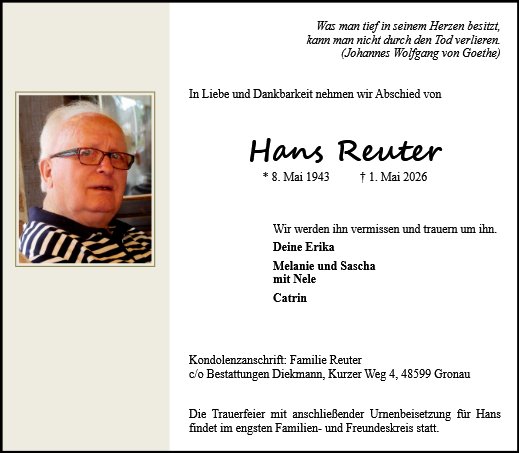 Was man tief in seinem Herzen besitzt,
kann man nicht durch den Tod verlieren.
(Johannes Wolfgang von Goethe)

In Liebe und Dankbarkeit nehmen wir Abschied von

Hans Reuter

* 8. Mai 1943 † 1. Mai 2026

Wir werden ihn vermissen und trauern um ihn.

Deine Erika

Melanie und Sascha
mit Nele

Catrin

Kondolenzanschrift: Familie Reuter
c/o Bestattungen Diekmann, Kurzer Weg 4, 48599 Gronau

Die Trauerfeier mit anschließender Urnenbeisetzung für Hans findet im engsten Familien- und Freundeskreis statt.